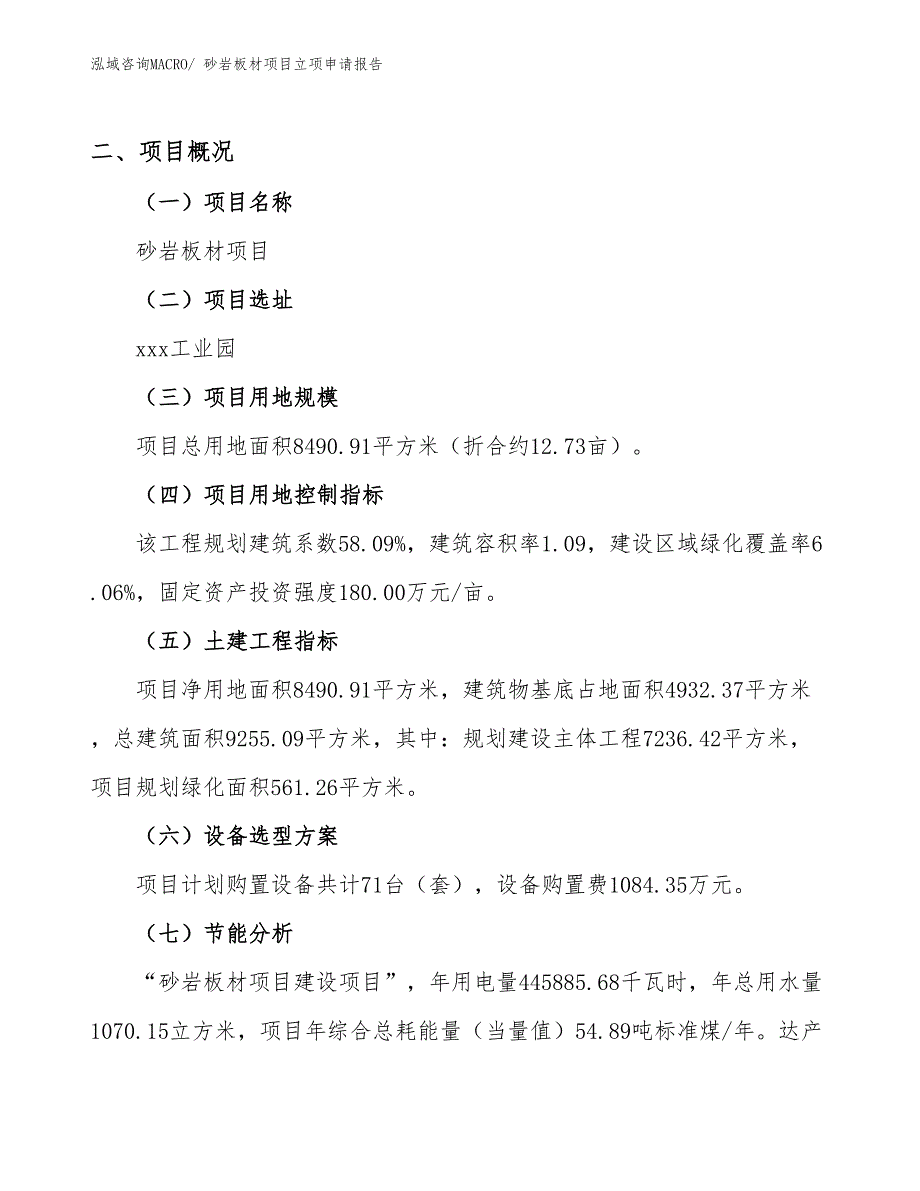 泓域咨询MACRO/ 砂岩板材项目立项申请报告

二、项目概况

（一）项目名称

砂岩板材项目

（二）项目选址

xxx工业园

（三）项目用地规模

项目总用地面积8490.91平方米（折合约12.73亩）。

（四）项目用地控制指标

该工程规划建筑系数58.09%，建筑容积率1.09，建设区域绿化覆盖率6.06%，固定资产投资强度180.00万元/亩。

（五）土建工程指标

项目净用地面积8490.91平方米，建筑物基底占地面积4932.37平方米，总建筑面积9255.09平方米，其中：规划建设主体工程7236.42平方米，项目规划绿化面积561.26平方米。

（六）设备选型方案

项目计划购置设备共计71台（套），设备购置费1084.35万元。

（七）节能分析

“砂岩板材项目建设项目”，年用电量445885.68千瓦时，年总用水量1070.15立方米，项目年综合总耗能量（当量值）54.89吨标准煤/年。达产